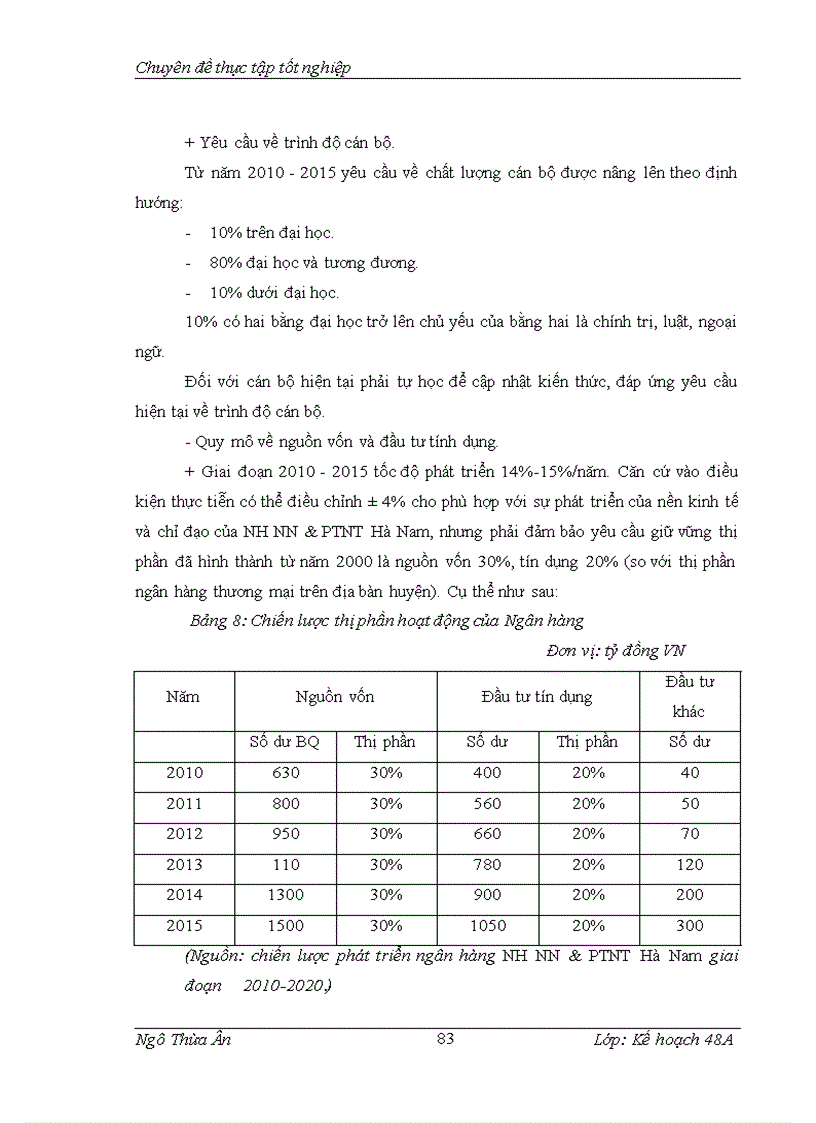 Chuyên đề thực tập tốt nghiệp

+ Yêu cầu về trình độ cán bộ.

Từ năm 2010 - 2015 yêu cầu về chất lượng cán bộ được nâng lên theo định hướng:

- 10% trên đại học.
- 80% đại học và tương đương.
- 10% dưới đại học.

10% có hai bằng đại học trở lên chủ yếu của bằng hai là chính trị, luật, ngoại ngữ.

Đối với cán bộ hiện tại phải tự học để cập nhật kiến thức, đáp ứng yêu cầu hiện tại về trình độ cán bộ.

- Quy mô về nguồn vốn và đầu tư tính dụng.

+ Giai đoạn 2010 - 2015 tốc độ phát triển 14%-15%/năm. Căn cứ vào điều kiện thực tiễn có thể điều chỉnh ± 4% cho phù hợp với sự phát triển của nền kinh tế và chỉ đạo của NH NN & PTNT Hà Nam, nhưng phải đảm bảo yêu cầu giữ vững thị phần đã hình thành từ năm 2000 là nguồn vốn 30%, tín dụng 20% (so với thị phần ngân hàng thương mại trên địa bàn huyện). Cụ thể như sau:

Bảng 8: Chiến lược thị phần hoạt động của Ngân hàng

Đơn vị: tỷ đồng VN

| Năm | Nguồn vốn | | Đầu tư tín dụng | | Đầu tư khác |
|---|---|---|---|---|---|
| | Số dư BQ | Thị phần | Số dư | Thị phần | Số dư |
| 2010 | 630 | 30% | 400 | 20% | 40 |
| 2011 | 800 | 30% | 560 | 20% | 50 |
| 2012 | 950 | 30% | 660 | 20% | 70 |
| 2013 | 110 | 30% | 780 | 20% | 120 |
| 2014 | 1300 | 30% | 900 | 20% | 200 |
| 2015 | 1500 | 30% | 1050 | 20% | 300 |

(Nguồn: chiến lược phát triển ngân hàng NH NN & PTNT Hà Nam giai đoạn 2010-2020.)

Ngô Thừa Ân 83 Lớp: Kế hoạch 48A